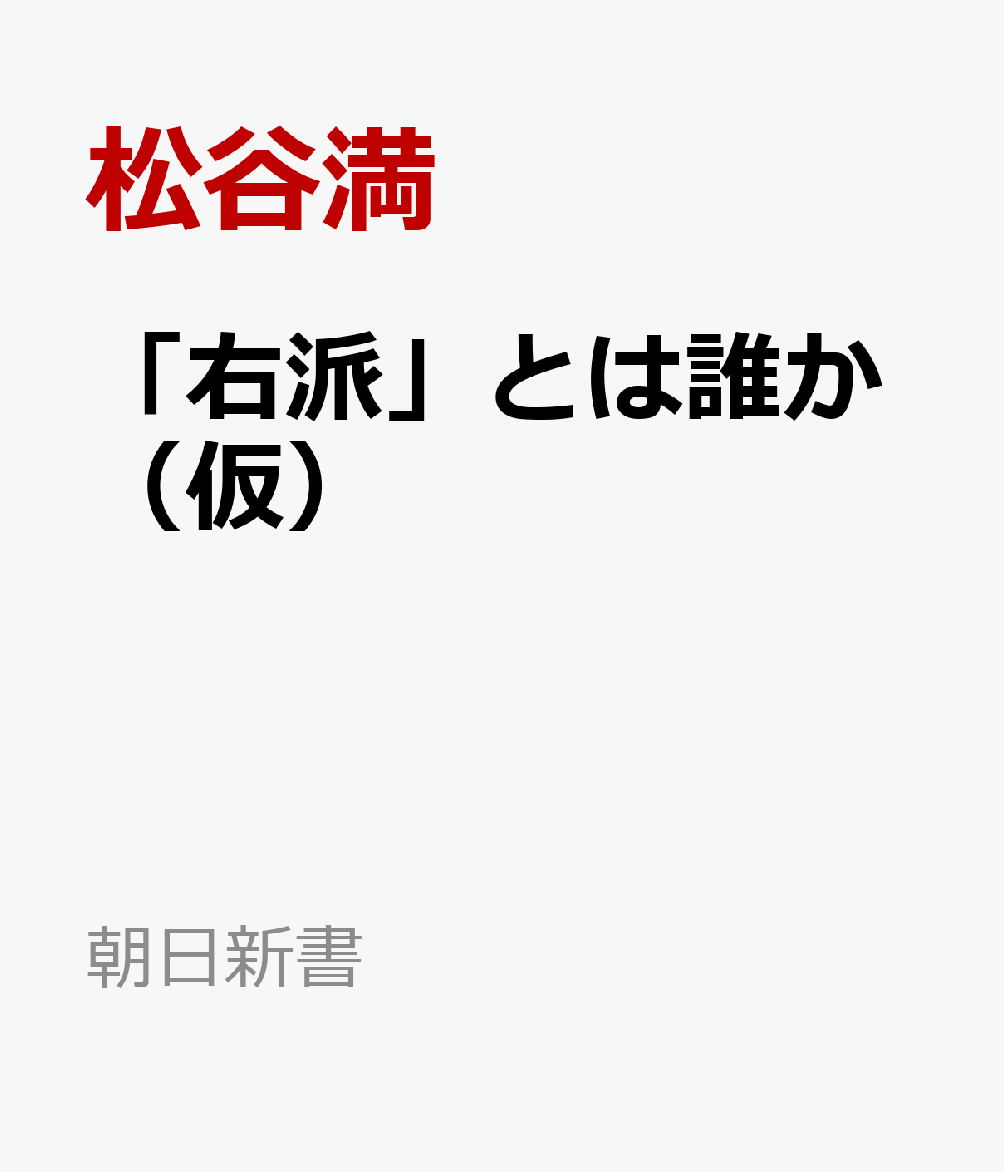 松谷満

「右派」とは誰か（仮）

朝日新書